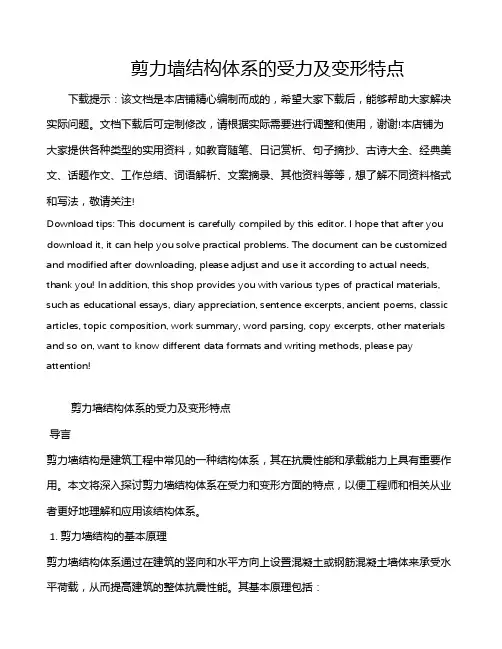 剪力墙结构体系的受力及变形特点

下载提示：该文档是本店铺精心编制而成的，希望大家下载后，能够帮助大家解决实际问题。文档下载后可定制修改，请根据实际需要进行调整和使用，谢谢!本店铺为大家提供各种类型的实用资料，如教育随笔、日记赏析、句子摘抄、古诗大全、经典美文、话题作文、工作总结、词语解析、文案摘录、其他资料等等，想了解不同资料格式和写法，敬请关注!

Download tips: This document is carefully compiled by this editor. I hope that after you download it, it can help you solve practical problems. The document can be customized and modified after downloading, please adjust and use it according to actual needs, thank you! In addition, this shop provides you with various types of practical materials, such as educational essays, diary appreciation, sentence excerpts, ancient poems, classic articles, topic composition, work summary, word parsing, copy excerpts, other materials and so on, want to know different data formats and writing methods, please pay attention!

剪力墙结构体系的受力及变形特点

导言

剪力墙结构是建筑工程中常见的一种结构体系，其在抗震性能和承载能力上具有重要作用。本文将深入探讨剪力墙结构体系在受力和变形方面的特点，以便工程师和相关从业者更好地理解和应用该结构体系。

1. 剪力墙结构的基本原理

剪力墙结构体系通过在建筑的竖向和水平方向上设置混凝土或钢筋混凝土墙体来承受水平荷载，从而提高建筑的整体抗震性能。其基本原理包括：